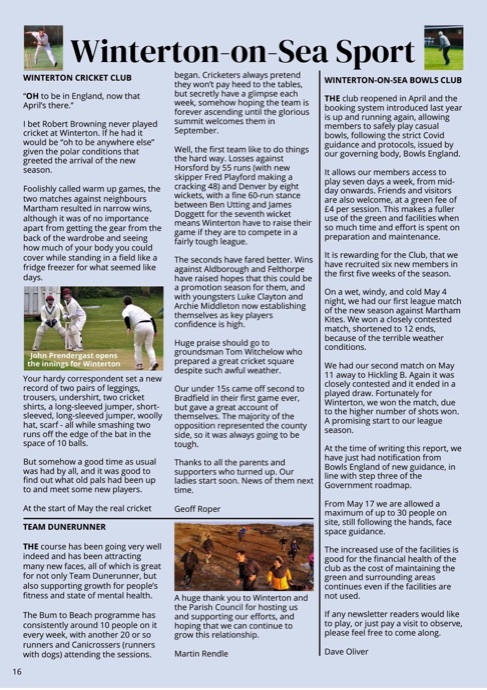 Winterton-on-Sea Sport

WINTERTON CRICKET CLUB

"OH to be in England, now that April's there."

I bet Robert Browning never played cricket at Winterton. If he had it would be "oh to be anywhere else" given the polar conditions that greeted the arrival of the new season.

Foolishly called warm up games, the two matches against neighbours Martham resulted in narrow wins, although it was of no importance apart from getting the gear from the back of the wardrobe and seeing how much of your body you could cover while standing in a field like a fridge freezer for what seemed like days.

John Prendergast opens the innings for Winterton

Your hardy correspondent set a new record of two pairs of leggings, trousers, undershirt, two cricket shirts, a long-sleeved jumper, short-sleeved, long-sleeved jumper, woolly hat, scarf - all while smashing two runs off the edge of the bat in the space of 10 balls.

But somehow a good time as usual was had by all, and it was good to find out what old pals had been up to and meet some new players.

At the start of May the real cricket began. Cricketers always pretend they won't pay heed to the tables, but secretly have a glimpse each week, somehow hoping the team is forever ascending until the glorious summit welcomes them in September.

Well, the first team like to do things the hard way. Losses against Horsford by 55 runs (with new skipper Fred Playford making a cracking 48) and Denver by eight wickets, with a fine 60-run stance between Ben Utting and James Doggett for the seventh wicket means Winterton have to raise their game if they are to compete in a fairly tough league.

The seconds have fared better. Wins against Aldborough and Felthorpe have raised hopes that this could be a promotion season for them, and with youngsters Luke Clayton and Archie Middleton now establishing themselves as key players confidence is high.

Huge praise should go to groundsman Tom Witchelow who prepared a great cricket square despite such awful weather.

Our under 15s came off second to Bradfield in their first game ever, but gave a great account of themselves. The majority of the opposition represented the county side, so it was always going to be tough.

Thanks to all the parents and supporters who turned up. Our ladies start soon. News of them next time.

Geoff Roper

TEAM DUNERUNNER

THE course has been going very well indeed and has been attracting many new faces, all of which is great for not only Team Dunerunner, but also supporting growth for people's fitness and state of mental health.

The Bum to Beach programme has consistently around 10 people on it every week, with another 20 or so runners and Canicrossers (runners with dogs) attending the sessions.

A huge thank you to Winterton and the Parish Council for hosting us and supporting our efforts, and hoping that we can continue to grow this relationship.

Martin Rendle

WINTERTON-ON-SEA BOWLS CLUB

THE club reopened in April and the booking system introduced last year is up and running again, allowing members to safely play casual bowls, following the strict Covid guidance and protocols, issued by our governing body, Bowls England.

It allows our members access to play seven days a week, from mid-day onwards. Friends and visitors are also welcome, at a green fee of £4 per session. This makes a fuller use of the green and facilities when so much time and effort is spent on preparation and maintenance.

It is rewarding for the Club, that we have recruited six new members in the first five weeks of the season.

On a wet, windy, and cold May 4 night, we had our first league match of the new season against Martham Kites. We won a closely contested match, shortened to 12 ends, because of the terrible weather conditions.

We had our second match on May 11 away to Hickling B. Again it was closely contested and it ended in a played draw. Fortunately for Winterton, we won the match, due to the higher number of shots won. A promising start to our league season.

At the time of writing this report, we have just had notification from Bowls England of new guidance, in line with step three of the Government roadmap.

From May 17 we are allowed a maximum of up to 30 people on site, still following the hands, face space guidance.

The increased use of the facilities is good for the financial health of the club as the cost of maintaining the green and surrounding areas continues even if the facilities are not used.

If any newsletter readers would like to play, or just pay a visit to observe, please feel free to come along.

Dave Oliver

16